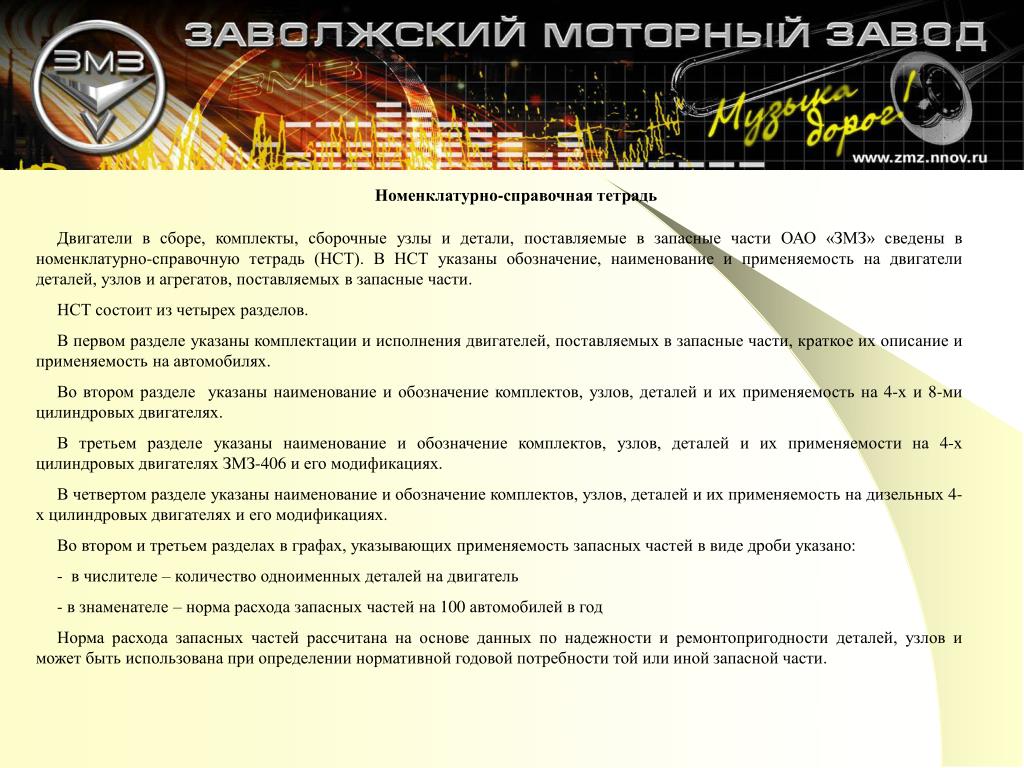 ЗМЗ

ЗАВОЛЖСКИЙ МОТОРНЫЙ ЗАВОД

Музыка дорог!

www.zmz.nnov.ru

Номенклатурно-справочная тетрадь

Двигатели в сборе, комплекты, сборочные узлы и детали, поставляемые в запасные части ОАО «ЗМЗ» сведены в номенклатурно-справочную тетрадь (НСТ). В НСТ указаны обозначение, наименование и применяемость на двигатели деталей, узлов и агрегатов, поставляемых в запасные части.

НСТ состоит из четырех разделов.

В первом разделе указаны комплектации и исполнения двигателей, поставляемых в запасные части, краткое их описание и применяемость на автомобилях.

Во втором разделе указаны наименование и обозначение комплектов, узлов, деталей и их применяемость на 4-х и 8-ми цилиндровых двигателях.

В третьем разделе указаны наименование и обозначение комплектов, узлов, деталей и их применяемости на 4-х цилиндровых двигателях ЗМЗ-406 и его модификациях.

В четвертом разделе указаны наименование и обозначение комплектов, узлов, деталей и их применяемость на дизельных 4-х цилиндровых двигателях и его модификациях.

Во втором и третьем разделах в графах, указывающих применяемость запасных частей в виде дроби указано:

- в числителе – количество одноименных деталей на двигатель

- в знаменателе – норма расхода запасных частей на 100 автомобилей в год

Норма расхода запасных частей рассчитана на основе данных по надежности и ремонтопригодности деталей, узлов и может быть использована при определении нормативной годовой потребности той или иной запасной части.